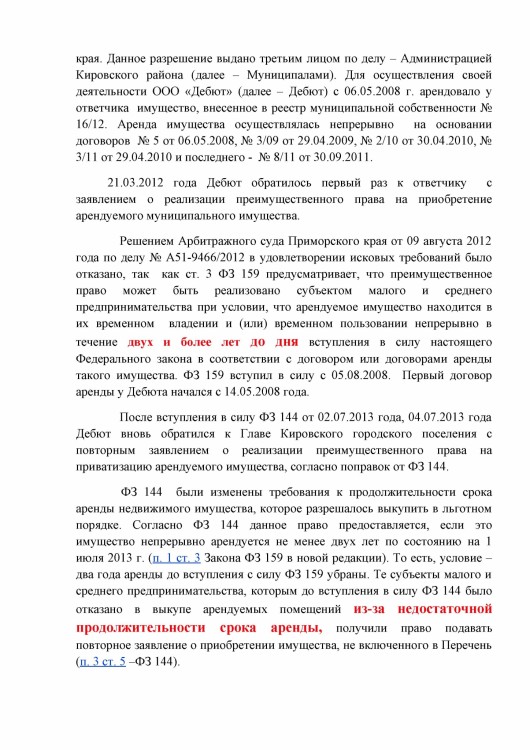 края. Данное разрешение выдано третьим лицом по делу – Администрацией Кировского района (далее – Муниципалами). Для осуществления своей деятельности ООО «Дебют» (далее – Дебют) с 06.05.2008 г. арендовало у ответчика имущество, внесенное в реестр муниципальной собственности № 16/12. Аренда имущества осуществлялась непрерывно на основании договоров № 5 от 06.05.2008, № 3/09 от 29.04.2009, № 2/10 от 30.04.2010, № 3/11 от 29.04.2010 и последнего - № 8/11 от 30.09.2011.

21.03.2012 года Дебют обратилось первый раз к ответчику с заявлением о реализации преимущественного права на приобретение арендуемого муниципального имущества.

Решением Арбитражного суда Приморского края от 09 августа 2012 года по делу № А51-9466/2012 в удовлетворении исковых требований было отказано, так как ст. 3 ФЗ 159 предусматривает, что преимущественное право может быть реализовано субъектом малого и среднего предпринимательства при условии, что арендуемое имущество находится в их временном владении и (или) временном пользовании непрерывно в течение двух и более лет до дня вступления в силу настоящего Федерального закона в соответствии с договором или договорами аренды такого имущества. ФЗ 159 вступил в силу с 05.08.2008. Первый договор аренды у Дебюта начался с 14.05.2008 года.

После вступления в силу ФЗ 144 от 02.07.2013 года, 04.07.2013 года Дебют вновь обратился к Главе Кировского городского поселения с повторным заявлением о реализации преимущественного права на приватизацию арендуемого имущества, согласно поправок от ФЗ 144.

ФЗ 144 были изменены требования к продолжительности срока аренды недвижимого имущества, которое разрешалось выкупить в льготном порядке. Согласно ФЗ 144 данное право предоставляется, если это имущество непрерывно арендуется не менее двух лет по состоянию на 1 июля 2013 г. (п. 1 ст. 3 Закона ФЗ 159 в новой редакции). То есть, условие – два года аренды до вступления с силу ФЗ 159 убраны. Те субъекты малого и среднего предпринимательства, которым до вступления в силу ФЗ 144 было отказано в выкупе арендуемых помещений из-за недостаточной продолжительности срока аренды, получили право подавать повторное заявление о приобретении имущества, не включенного в Перечень (п. 3 ст. 5 –ФЗ 144).